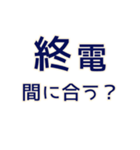 終電
間に合う？